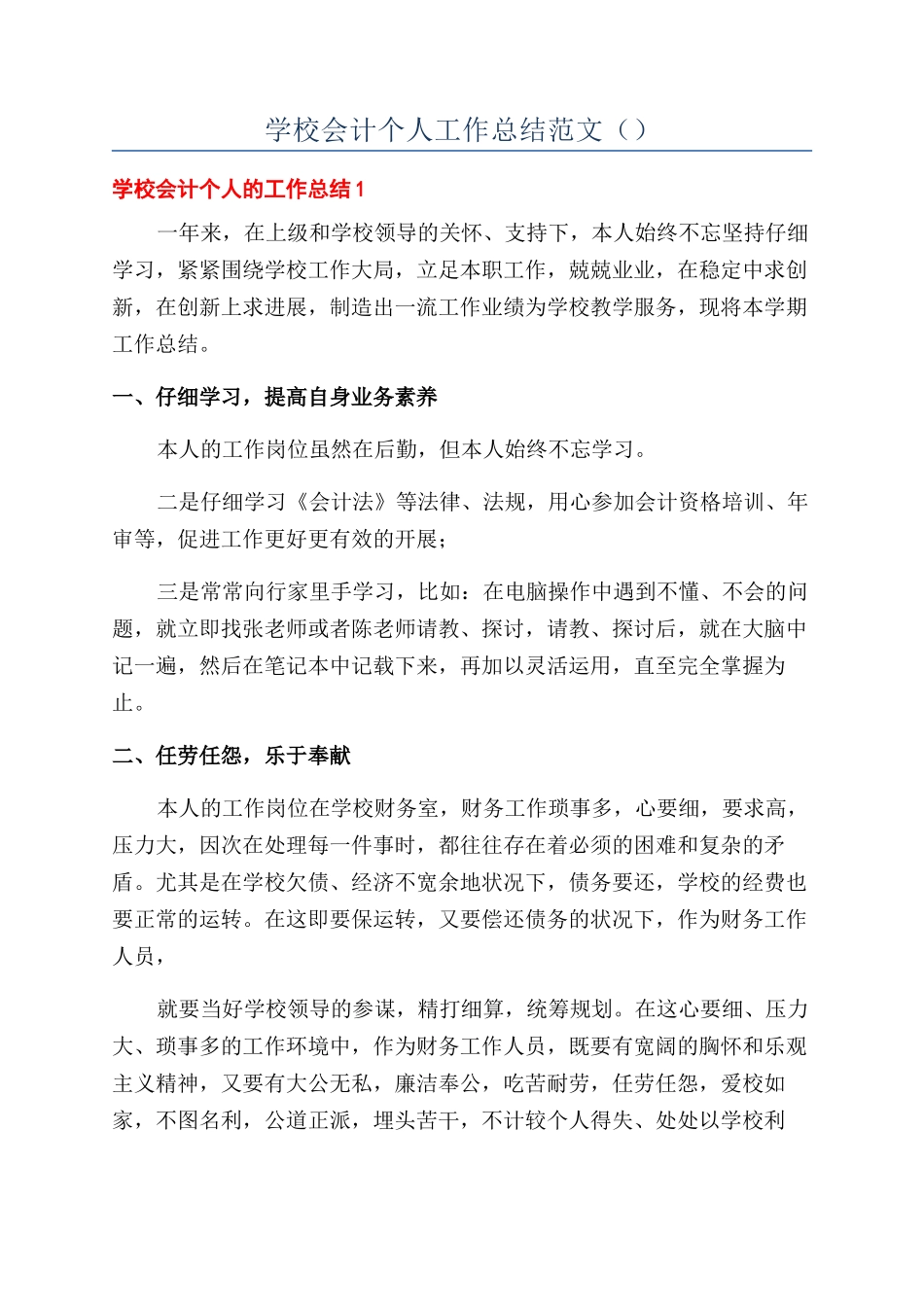 学校会计个人工作总结范文（）

学校会计个人的工作总结1

一年来，在上级和学校领导的关怀、支持下，本人始终不忘坚持仔细学习，紧紧围绕学校工作大局，立足本职工作，兢兢业业，在稳定中求创新，在创新上求进展，制造出一流工作业绩为学校教学服务，现将本学期工作总结。

一、仔细学习，提高自身业务素养

本人的工作岗位虽然在后勤，但本人始终不忘学习。

二是仔细学习《会计法》等法律、法规，用心参加会计资格培训、年审等，促进工作更好更有效的开展；

三是常常向行家里手学习，比如：在电脑操作中遇到不懂、不会的问题，就立即找张老师或者陈老师请教、探讨，请教、探讨后，就在大脑中记一遍，然后在笔记本中记载下来，再加以灵活运用，直至完全掌握为止。

二、任劳任怨，乐于奉献

本人的工作岗位在学校财务室，财务工作琐事多，心要细，要求高，压力大，因次在处理每一件事时，都往往存在着必须的困难和复杂的矛盾。尤其是在学校欠债、经济不宽余地状况下，债务要还，学校的经费也要正常的运转。在这即要保运转，又要偿还债务的状况下，作为财务工作人员，

就要当好学校领导的参谋，精打细算，统筹规划。在这心要细、压力大、琐事多的工作环境中，作为财务工作人员，既要有宽阔的胸怀和乐观主义精神，又要有大公无私，廉洁奉公，吃苦耐劳，任劳任怨，爱校如家，不图名利，公道正派，埋头苦干，不计较个人得失、处处以学校利